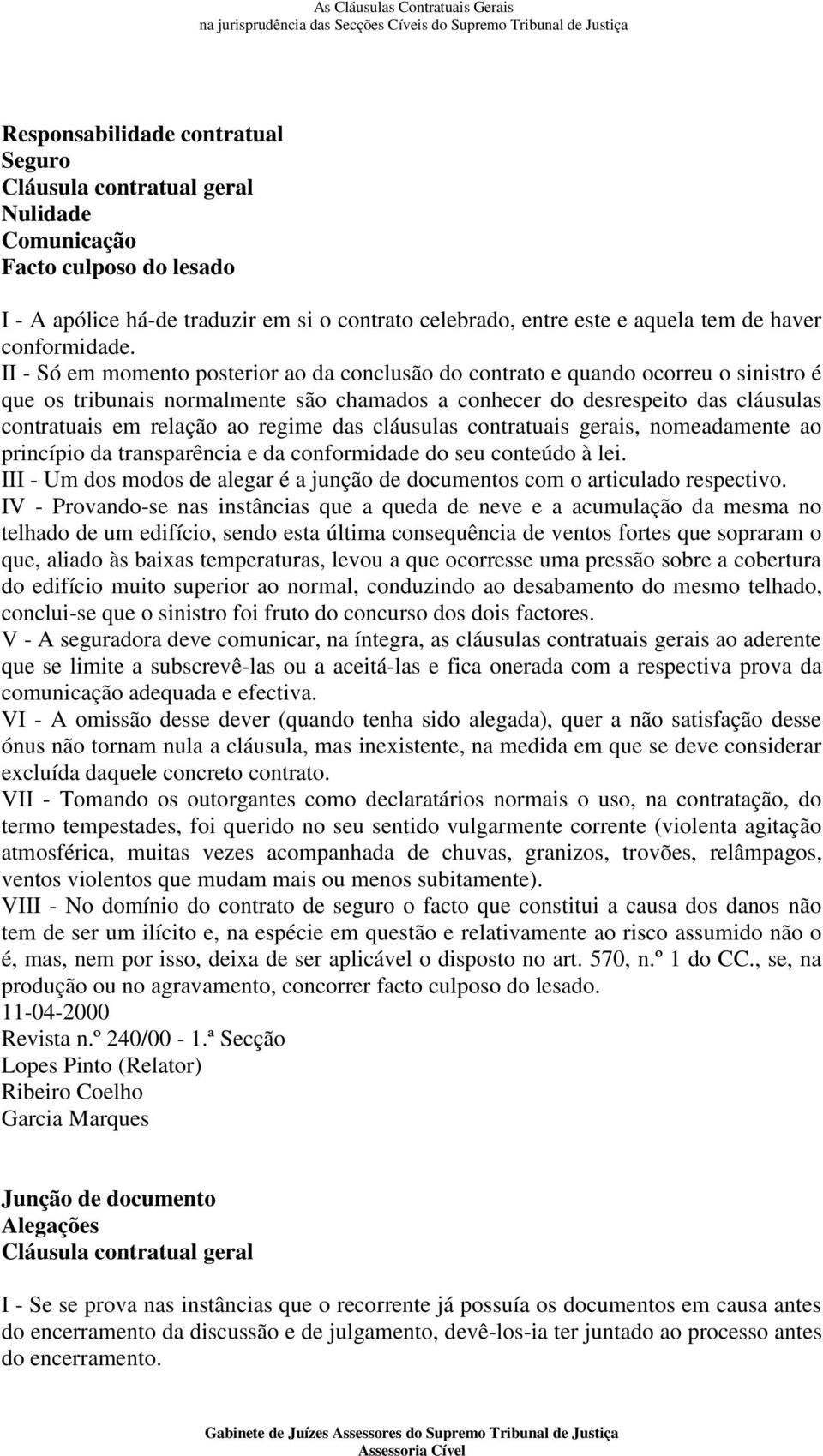 As Cláusulas Contratuais Gerais
na jurisprudência das Secções Cíveis do Supremo Tribunal de Justiça

Responsabilidade contratual
Seguro
Cláusula contratual geral
Nulidade
Comunicação
Facto culposo do lesado

I - A apólice há-de traduzir em si o contrato celebrado, entre este e aquela tem de haver conformidade.
II - Só em momento posterior ao da conclusão do contrato e quando ocorreu o sinistro é que os tribunais normalmente são chamados a conhecer do desrespeito das cláusulas contratuais em relação ao regime das cláusulas contratuais gerais, nomeadamente ao princípio da transparência e da conformidade do seu conteúdo à lei.
III - Um dos modos de alegar é a junção de documentos com o articulado respectivo.
IV - Provando-se nas instâncias que a queda de neve e a acumulação da mesma no telhado de um edifício, sendo esta última consequência de ventos fortes que sopraram o que, aliado às baixas temperaturas, levou a que ocorresse uma pressão sobre a cobertura do edifício muito superior ao normal, conduzindo ao desabamento do mesmo telhado, conclui-se que o sinistro foi fruto do concurso dos dois factores.
V - A seguradora deve comunicar, na íntegra, as cláusulas contratuais gerais ao aderente que se limite a subscrevê-las ou a aceitá-las e fica onerada com a respectiva prova da comunicação adequada e efectiva.
VI - A omissão desse dever (quando tenha sido alegada), quer a não satisfação desse ónus não tornam nula a cláusula, mas inexistente, na medida em que se deve considerar excluída daquele concreto contrato.
VII - Tomando os outorgantes como declaratários normais o uso, na contratação, do termo tempestades, foi querido no seu sentido vulgarmente corrente (violenta agitação atmosférica, muitas vezes acompanhada de chuvas, granizos, trovões, relâmpagos, ventos violentos que mudam mais ou menos subitamente).
VIII - No domínio do contrato de seguro o facto que constitui a causa dos danos não tem de ser um ilícito e, na espécie em questão e relativamente ao risco assumido não o é, mas, nem por isso, deixa de ser aplicável o disposto no art. 570, n.º 1 do CC., se, na produção ou no agravamento, concorrer facto culposo do lesado.
11-04-2000
Revista n.º 240/00 - 1.ª Secção
Lopes Pinto (Relator)
Ribeiro Coelho
Garcia Marques

Junção de documento
Alegações
Cláusula contratual geral

I - Se se prova nas instâncias que o recorrente já possuía os documentos em causa antes do encerramento da discussão e de julgamento, devê-los-ia ter juntado ao processo antes do encerramento.

Gabinete de Juízes Assessores do Supremo Tribunal de Justiça
Assessoria Cível